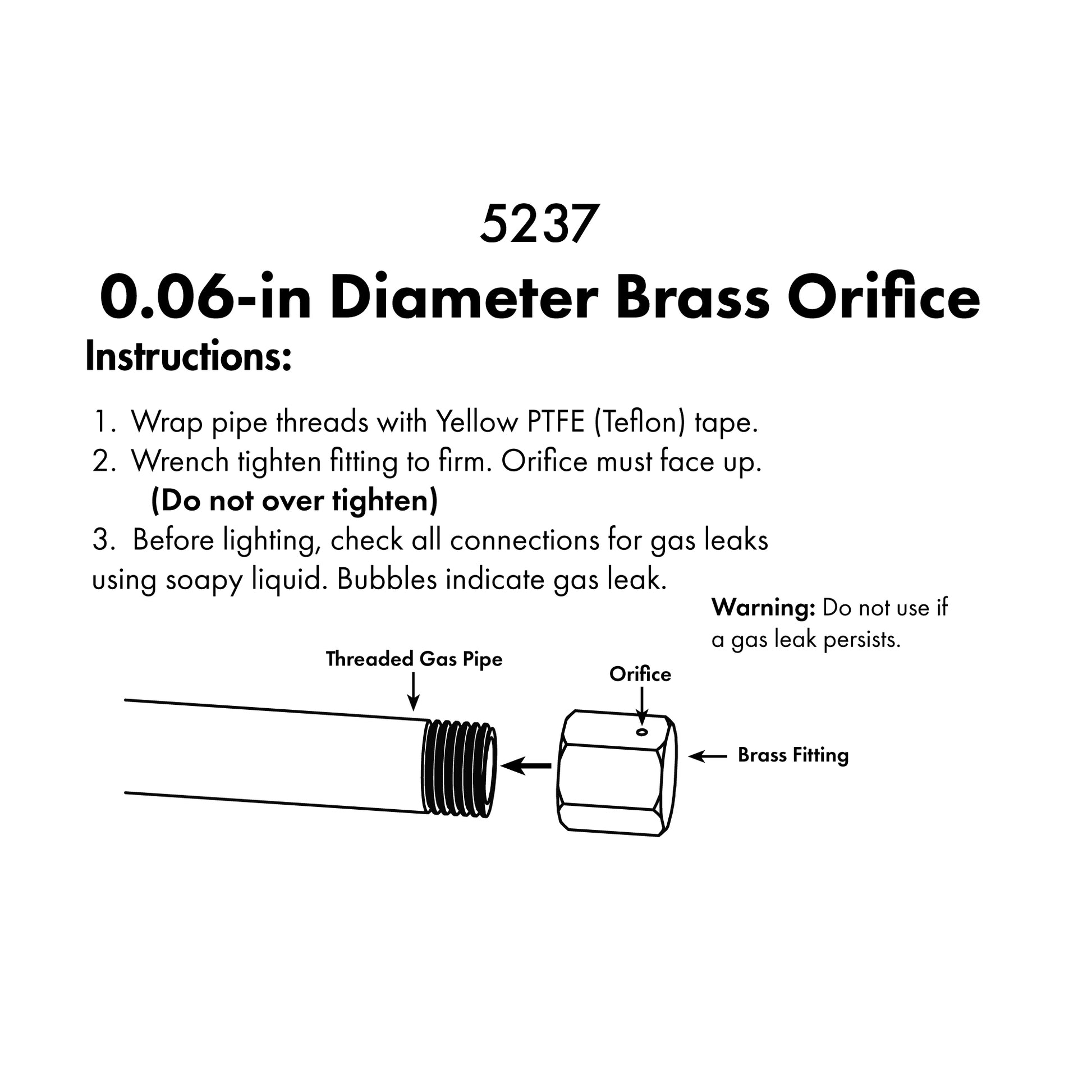 5237

0.06-in Diameter Brass Orifice

Instructions:

1. Wrap pipe threads with Yellow PTFE (Teflon) tape.
2. Wrench tighten fitting to firm. Orifice must face up.
(Do not over tighten)
3. Before lighting, check all connections for gas leaks using soapy liquid. Bubbles indicate gas leak.

Warning: Do not use if a gas leak persists.

Threaded Gas Pipe

Orifice

Brass Fitting